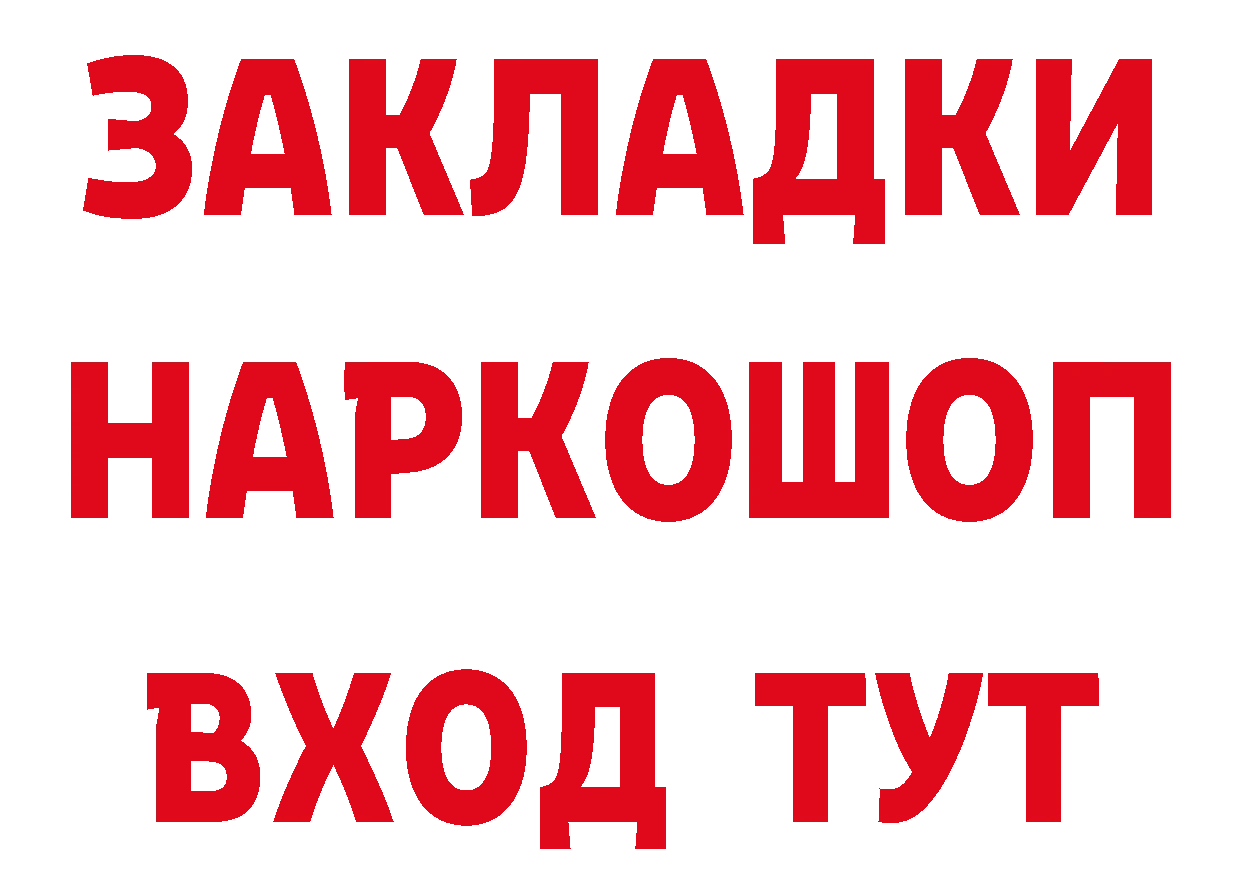 ЗАКЛАДКИ
НАРКОШОП
ВХОД ТУТ